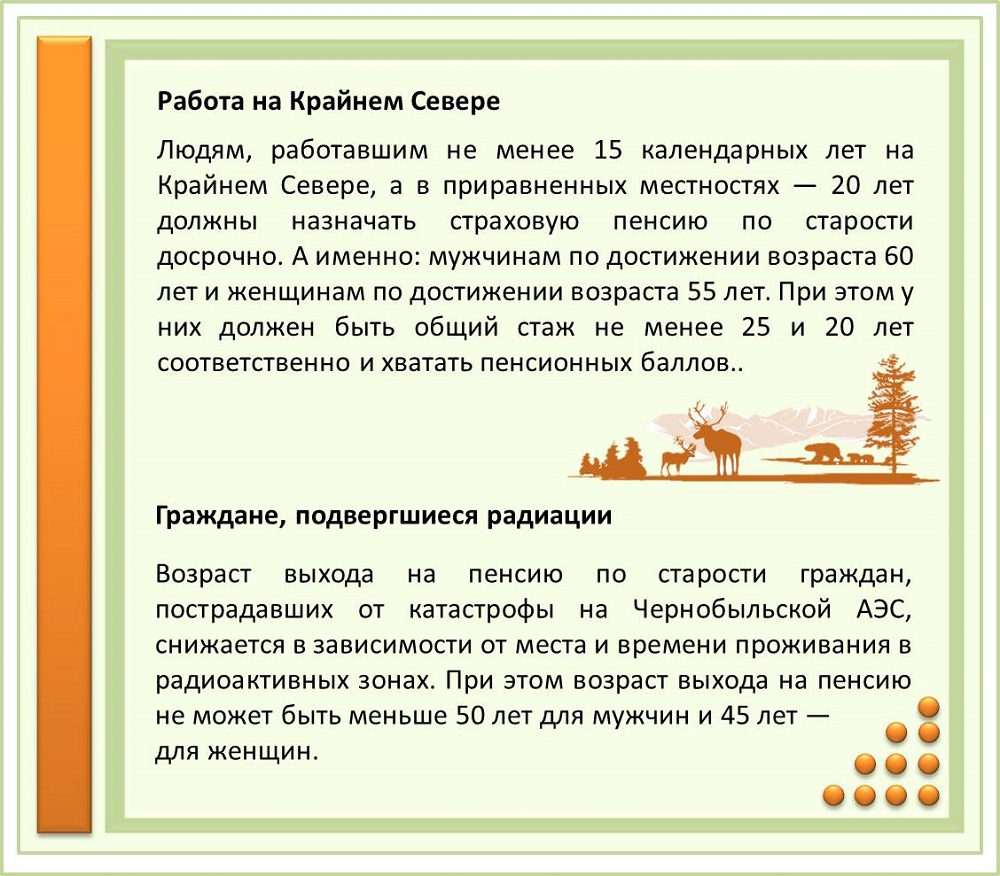 Работа на Крайнем Севере

Людям, работавшим не менее 15 календарных лет на Крайнем Севере, а в приравненных местностях — 20 лет должны назначать страховую пенсию по старости досрочно. А именно: мужчинам по достижении возраста 60 лет и женщинам по достижении возраста 55 лет. При этом у них должен быть общий стаж не менее 25 и 20 лет соответственно и хватать пенсионных баллов..

Граждане, подвергшиеся радиации

Возраст выхода на пенсию по старости граждан, пострадавших от катастрофы на Чернобыльской АЭС, снижается в зависимости от места и времени проживания в радиоактивных зонах. При этом возраст выхода на пенсию не может быть меньше 50 лет для мужчин и 45 лет — для женщин.